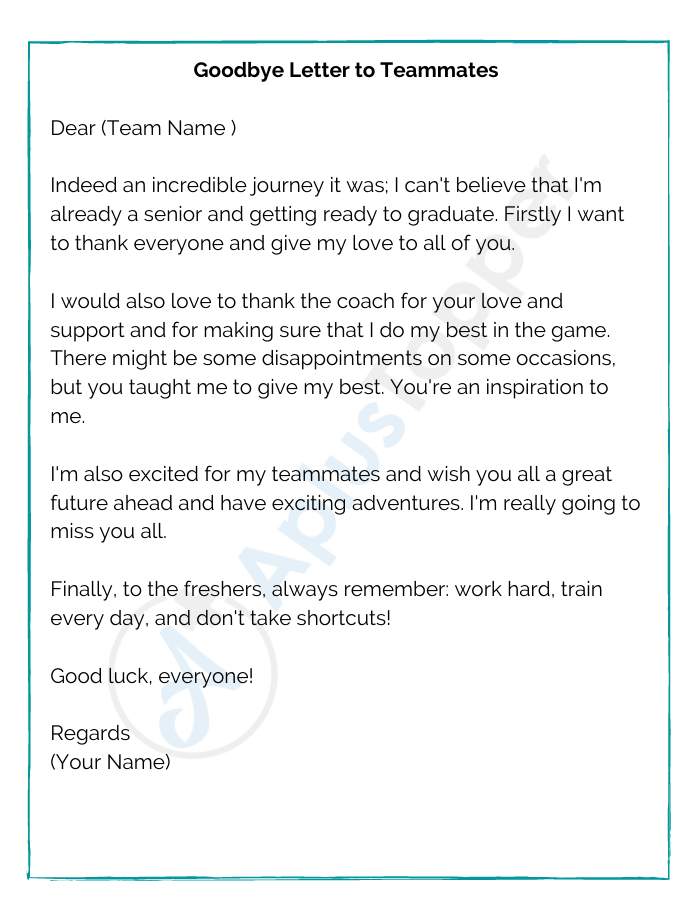 Goodbye Letter to Teammates

Dear (Team Name )

Indeed an incredible journey it was; I can't believe that I'm already a senior and getting ready to graduate. Firstly I want to thank everyone and give my love to all of you.

I would also love to thank the coach for your love and support and for making sure that I do my best in the game. There might be some disappointments on some occasions, but you taught me to give my best. You're an inspiration to me.

I'm also excited for my teammates and wish you all a great future ahead and have exciting adventures. I'm really going to miss you all.

Finally, to the freshers, always remember: work hard, train every day, and don't take shortcuts!

Good luck, everyone!

Regards
(Your Name)

Aplustopper